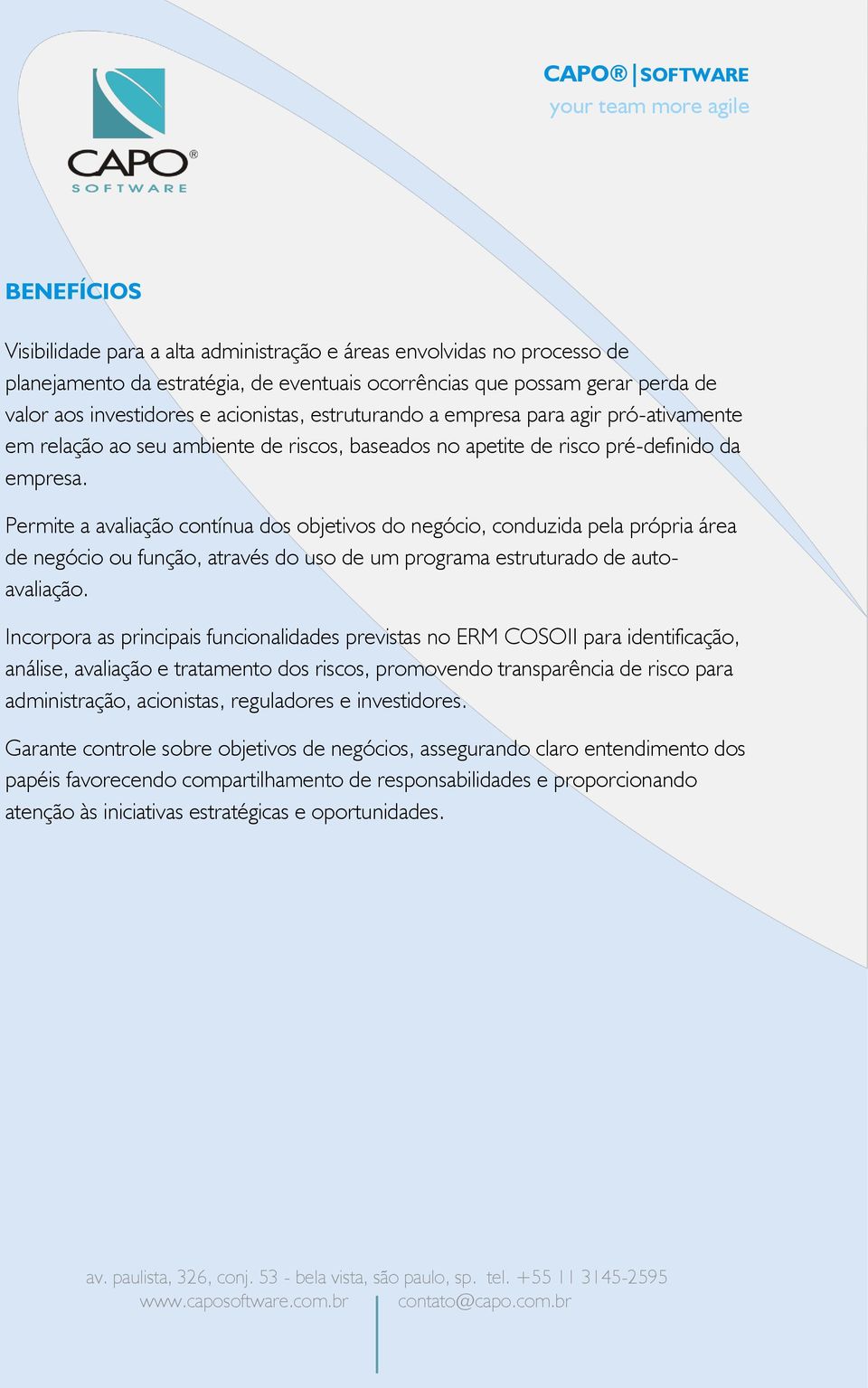 CAPO® SOFTWARE

CAPO® | SOFTWARE
your team more agile

BENEFÍCIOS

Visibilidade para a alta administração e áreas envolvidas no processo de planejamento da estratégia, de eventuais ocorrências que possam gerar perda de valor aos investidores e acionistas, estruturando a empresa para agir pró-ativamente em relação ao seu ambiente de riscos, baseados no apetite de risco pré-definido da empresa.

Permite a avaliação contínua dos objetivos do negócio, conduzida pela própria área de negócio ou função, através do uso de um programa estruturado de auto-avaliação.

Incorpora as principais funcionalidades previstas no ERM COSOII para identificação, análise, avaliação e tratamento dos riscos, promovendo transparência de risco para administração, acionistas, reguladores e investidores.

Garante controle sobre objetivos de negócios, assegurando claro entendimento dos papéis favorecendo compartilhamento de responsabilidades e proporcionando atenção às iniciativas estratégicas e oportunidades.

av. paulista, 326, conj. 53 - bela vista, são paulo, sp. tel. +55 11 3145-2595
www.caposoftware.com.br | contato@capo.com.br